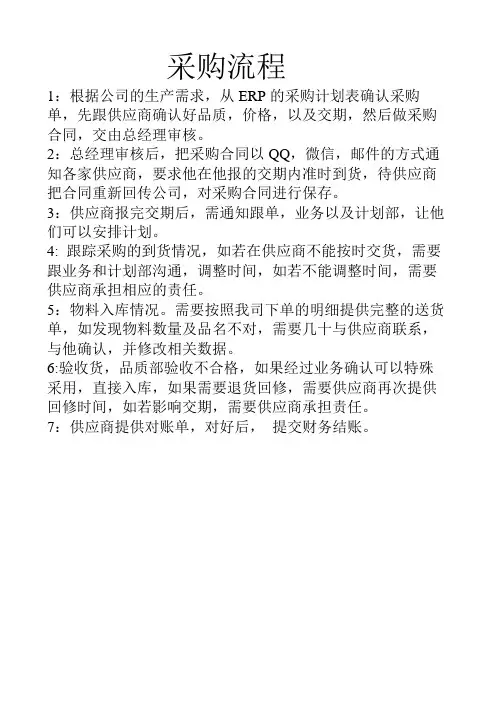 采购流程

1：根据公司的生产需求，从 ERP 的采购计划表确认采购单，先跟供应商确认好品质，价格，以及交期，然后做采购合同，交由总经理审核。

2：总经理审核后，把采购合同以 QQ，微信，邮件的方式通知各家供应商，要求他在他报的交期内准时到货，待供应商把合同重新回传公司，对采购合同进行保存。

3：供应商报完交期后，需通知跟单，业务以及计划部，让他们可以安排计划。

4: 跟踪采购的到货情况，如若在供应商不能按时交货，需要跟业务和计划部沟通，调整时间，如若不能调整时间，需要供应商承担相应的责任。

5：物料入库情况。需要按照我司下单的明细提供完整的送货单，如发现物料数量及品名不对，需要几十与供应商联系，与他确认，并修改相关数据。

6:验收货，品质部验收不合格，如果经过业务确认可以特殊采用，直接入库，如果需要退货回修，需要供应商再次提供回修时间，如若影响交期，需要供应商承担责任。

7：供应商提供对账单，对好后， 提交财务结账。